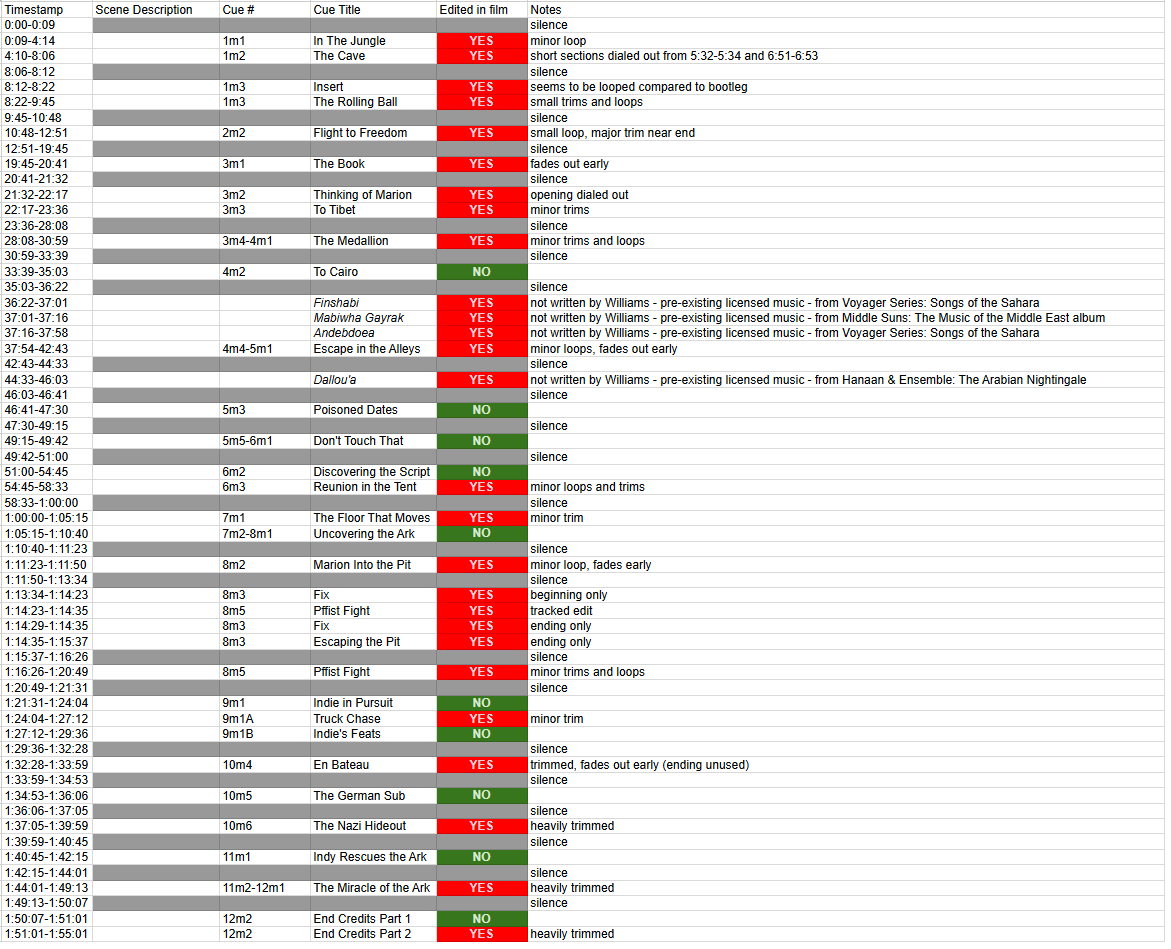 | Timestamp | Scene Description | Cue # | Cue Title | Edited in film | Notes |
|---|---|---|---|---|---|
| 0:00-0:09 | | | | | silence |
| 0:09-4:14 | | 1m1 | In The Jungle | YES | minor loop |
| 4:10-8:06 | | 1m2 | The Cave | YES | short sections dialed out from 5:32-5:34 and 6:51-6:53 |
| 8:06-8:12 | | | | | silence |
| 8:12-8:22 | | 1m3 | Insert | YES | seems to be looped compared to bootleg |
| 8:22-9:45 | | 1m3 | The Rolling Ball | YES | small trims and loops |
| 9:45-10:48 | | | | | silence |
| 10:48-12:51 | | 2m2 | Flight to Freedom | YES | small loop, major trim near end |
| 12:51-19:45 | | | | | silence |
| 19:45-20:41 | | 3m1 | The Book | YES | fades out early |
| 20:41-21:32 | | | | | silence |
| 21:32-22:17 | | 3m2 | Thinking of Marion | YES | opening dialed out |
| 22:17-23:36 | | 3m3 | To Tibet | YES | minor trims |
| 23:36-28:08 | | | | | silence |
| 28:08-30:59 | | 3m4-4m1 | The Medallion | YES | minor trims and loops |
| 30:59-33:39 | | | | | silence |
| 33:39-35:03 | | 4m2 | To Cairo | NO | |
| 35:03-36:22 | | | | | silence |
| 36:22-37:01 | | | Finshabi | YES | not written by Williams - pre-existing licensed music - from Voyager Series: Songs of the Sahara |
| 37:01-37:16 | | | Mabiwha Gayrak | YES | not written by Williams - pre-existing licensed music - from Middle Suns: The Music of the Middle East album |
| 37:16-37:58 | | | Andebdoea | YES | not written by Williams - pre-existing licensed music - from Voyager Series: Songs of the Sahara |
| 37:54-42:43 | | 4m4-5m1 | Escape in the Alleys | YES | minor loops, fades out early |
| 42:43-44:33 | | | | | silence |
| 44:33-46:03 | | | Dallou'a | YES | not written by Williams - pre-existing licensed music - from Hanaan & Ensemble: The Arabian Nightingale |
| 46:03-46:41 | | | | | silence |
| 46:41-47:30 | | 5m3 | Poisoned Dates | NO | |
| 47:30-49:15 | | | | | silence |
| 49:15-49:42 | | 5m5-6m1 | Don't Touch That | NO | |
| 49:42-51:00 | | | | | silence |
| 51:00-54:45 | | 6m2 | Discovering the Script | NO | |
| 54:45-58:33 | | 6m3 | Reunion in the Tent | YES | minor loops and trims |
| 58:33-1:00:00 | | | | | silence |
| 1:00:00-1:05:15 | | 7m1 | The Floor That Moves | YES | minor trim |
| 1:05:15-1:10:40 | | 7m2-8m1 | Uncovering the Ark | NO | |
| 1:10:40-1:11:23 | | | | | silence |
| 1:11:23-1:11:50 | | 8m2 | Marion Into the Pit | YES | minor loop, fades early |
| 1:11:50-1:13:34 | | | | | silence |
| 1:13:34-1:14:23 | | 8m3 | Fix | YES | beginning only |
| 1:14:23-1:14:35 | | 8m5 | Pffist Fight | YES | tracked edit |
| 1:14:29-1:14:35 | | 8m3 | Fix | YES | ending only |
| 1:14:35-1:15:37 | | 8m3 | Escaping the Pit | YES | ending only |
| 1:15:37-1:16:26 | | | | | silence |
| 1:16:26-1:20:49 | | 8m5 | Pffist Fight | YES | minor trims and loops |
| 1:20:49-1:21:31 | | | | | silence |
| 1:21:31-1:24:04 | | 9m1 | Indie in Pursuit | NO | |
| 1:24:04-1:27:12 | | 9m1A | Truck Chase | YES | minor trim |
| 1:27:12-1:29:36 | | 9m1B | Indie's Feats | NO | |
| 1:29:36-1:32:28 | | | | | silence |
| 1:32:28-1:33:59 | | 10m4 | En Bateau | YES | trimmed, fades out early (ending unused) |
| 1:33:59-1:34:53 | | | | | silence |
| 1:34:53-1:36:06 | | 10m5 | The German Sub | NO | |
| 1:36:06-1:37:05 | | | | | silence |
| 1:37:05-1:39:59 | | 10m6 | The Nazi Hideout | YES | heavily trimmed |
| 1:39:59-1:40:45 | | | | | silence |
| 1:40:45-1:42:15 | | 11m1 | Indy Rescues the Ark | NO | |
| 1:42:15-1:44:01 | | | | | silence |
| 1:44:01-1:49:13 | | 11m2-12m1 | The Miracle of the Ark | YES | heavily trimmed |
| 1:49:13-1:50:07 | | | | | silence |
| 1:50:07-1:51:01 | | 12m2 | End Credits Part 1 | NO | |
| 1:51:01-1:55:01 | | 12m2 | End Credits Part 2 | YES | heavily trimmed |